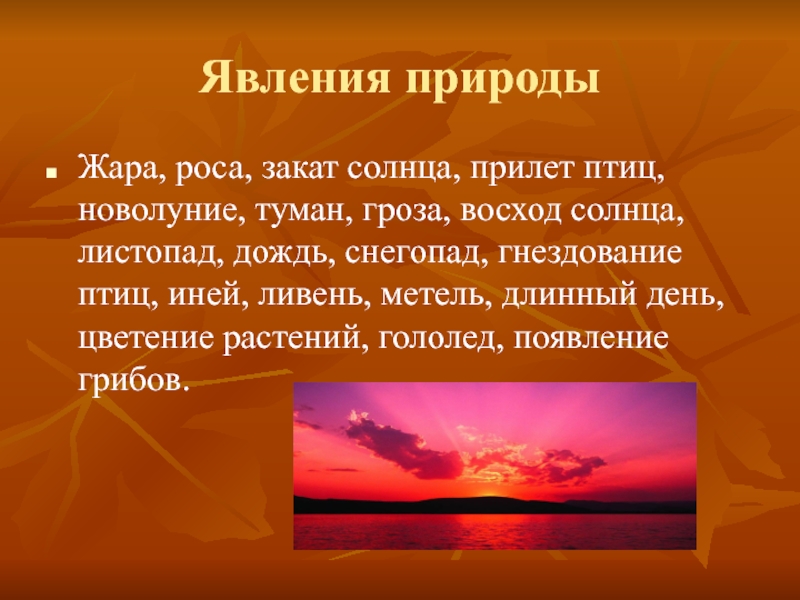 Явления природы

Жара, роса, закат солнца, прилет птиц, новолуние, туман, гроза, восход солнца, листопад, дождь, снегопад, гнездование птиц, иней, ливень, метель, длинный день, цветение растений, гололед, появление грибов.